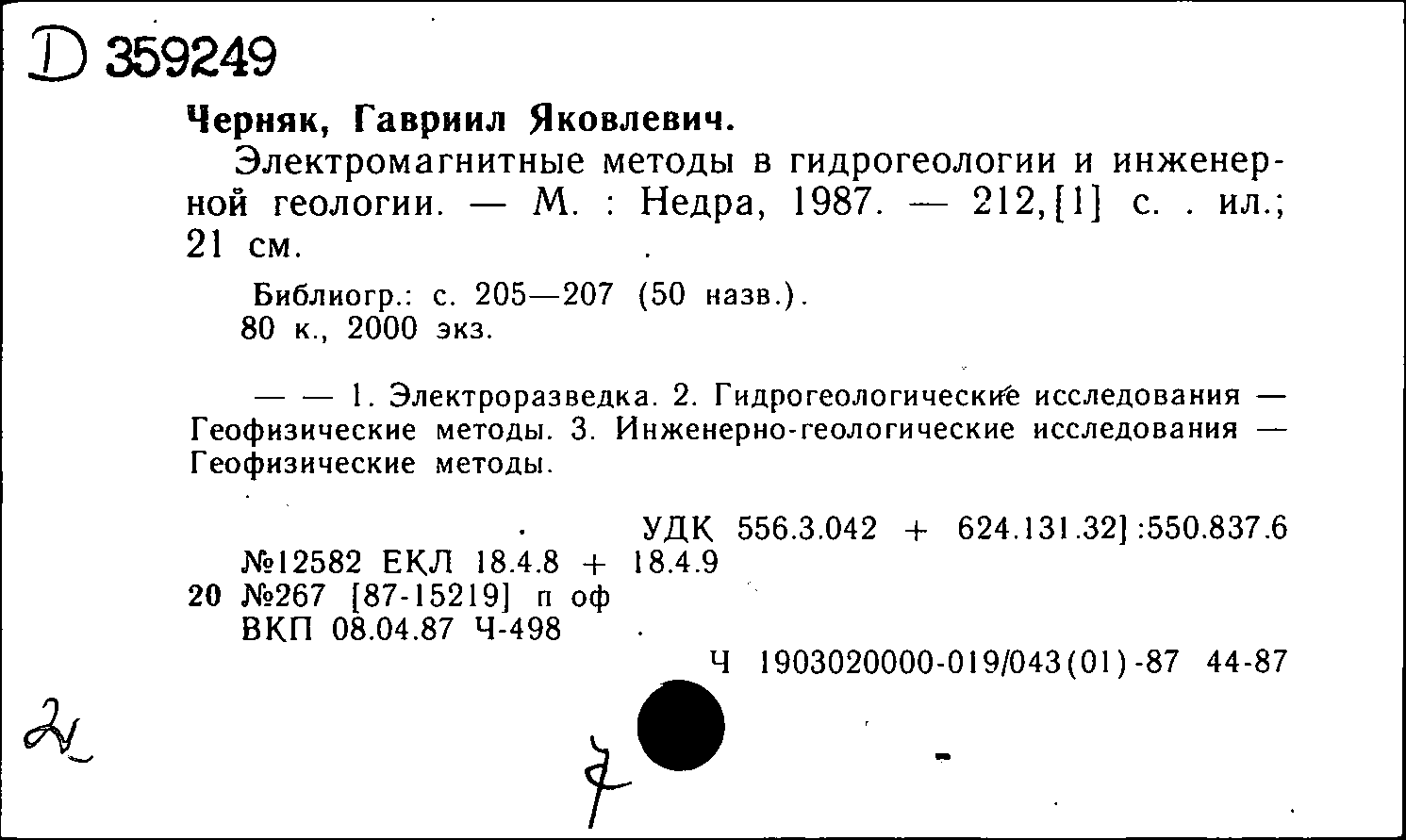 D 359249

Черняк, Гавриил Яковлевич.

Электромагнитные методы в гидрогеологии и инженерной геологии. — М. : Недра, 1987. — 212,[1] с. . ил.; 21 см.

Библиогр.: с. 205—207 (50 назв.).
80 к., 2000 экз.

— — 1. Электроразведка. 2. Гидрогеологические исследования — Геофизические методы. 3. Инженерно-геологические исследования — Геофизические методы.

УДК 556.3.042 + 624.131.32]:550.837.6
№12582 ЕКЛ 18.4.8 + 18.4.9
20 №267 [87-15219] п оф
ВКП 08.04.87 Ч-498
Ч 1903020000-019/043(01)-87 44-87

2

7